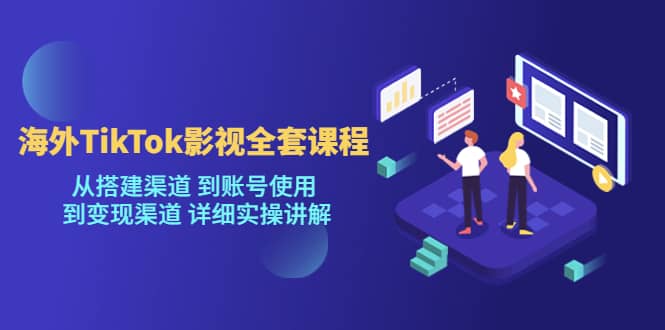 海外TikTok影视全套课程

从搭建渠道 到账号使用
到变现渠道 详细实操讲解